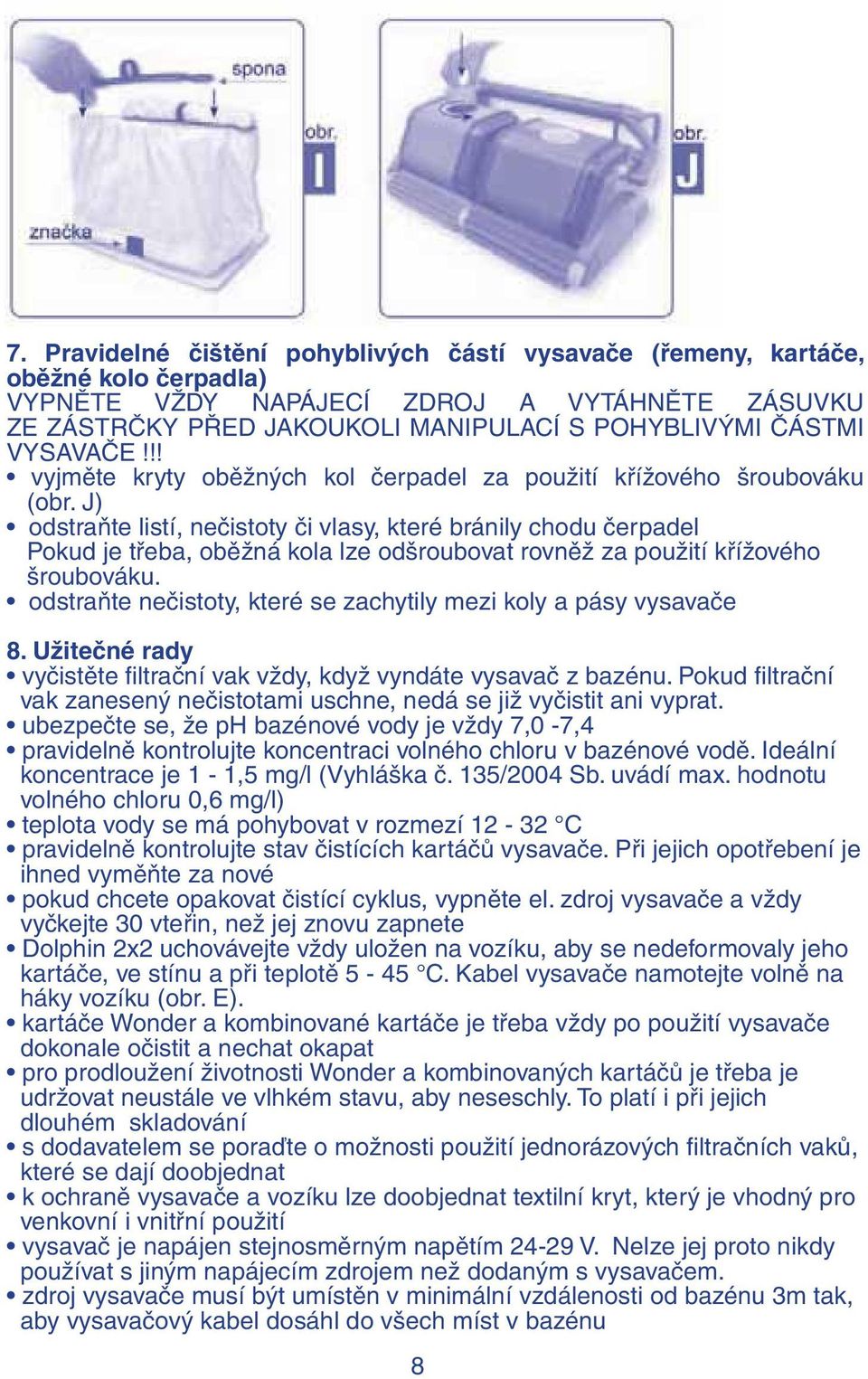 spona

obr.
I

značka

obr.
J

7. Pravidelné čištění pohyblivých částí vysavače (řemeny, kartáče, oběžné kolo čerpadla)
VYPNĚTE VŽDY NAPÁJECÍ ZDROJ A VYTÁHNĚTE ZÁSUVKU ZE ZÁSTRČKY PŘED JAKOUKOLI MANIPULACÍ S POHYBLIVÝMI ČÁSTMI VYSAVAČE !!!
• vyjměte kryty oběžných kol čerpadel za použití křížového šroubováku (obr. J)
• odstraňte listí, nečistoty či vlasy, které bránily chodu čerpadel Pokud je třeba, oběžná kola lze odšroubovat rovněž za použití křížového šroubováku.
• odstraňte nečistoty, které se zachytily mezi koly a pásy vysavače

8. Užitečné rady
• vyčistěte filtrační vak vždy, když vyndáte vysavač z bazénu. Pokud filtrační vak zanesený nečistotami uschne, nedá se již vyčistit ani vyprat.
• ubezpečte se, že pH bazénové vody je vždy 7,0 -7,4
• pravidelně kontrolujte koncentraci volného chloru v bazénové vodě. Ideální koncentrace je 1 - 1,5 mg/l (Vyhláška č. 135/2004 Sb. uvádí max. hodnotu volného chloru 0,6 mg/l)
• teplota vody se má pohybovat v rozmezí 12 - 32 °C
• pravidelně kontrolujte stav čistících kartáčů vysavače. Při jejich opotřebení je ihned vyměňte za nové
• pokud chcete opakovat čistící cyklus, vypněte el. zdroj vysavače a vždy vyčkejte 30 vteřin, než jej znovu zapnete
• Dolphin 2x2 uchovávejte vždy uložen na vozíku, aby se nedeformovaly jeho kartáče, ve stínu a při teplotě 5 - 45 °C. Kabel vysavače namotejte volně na háky vozíku (obr. E).
• kartáče Wonder a kombinované kartáče je třeba vždy po použití vysavače dokonale očistit a nechat okapat
• pro prodloužení životnosti Wonder a kombinovaných kartáčů je třeba je udržovat neustále ve vlhkém stavu, aby neseschly. To platí i při jejich dlouhém skladování
• s dodavatelem se poraďte o možnosti použití jednorázových filtračních vaků, které se dají doobjednat
• k ochraně vysavače a vozíku lze doobjednat textilní kryt, který je vhodný pro venkovní i vnitřní použití
• vysavač je napájen stejnosměrným napětím 24-29 V. Nelze jej proto nikdy používat s jiným napájecím zdrojem než dodaným s vysavačem.
• zdroj vysavače musí být umístěn v minimální vzdálenosti od bazénu 3m tak, aby vysavačový kabel dosáhl do všech míst v bazénu

8